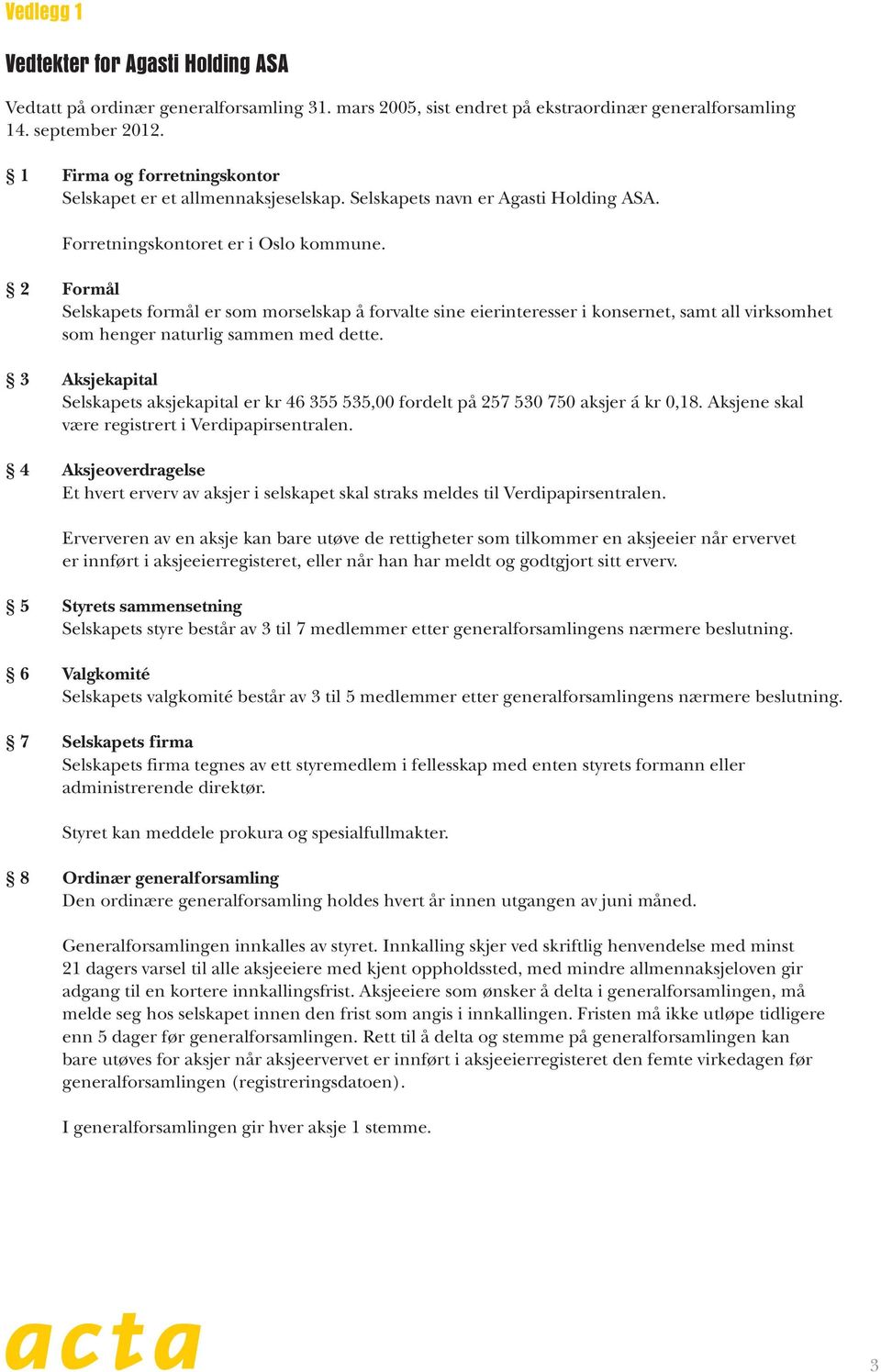 Vedlegg 1

Vedtekter for Agasti Holding ASA

Vedtatt på ordinær generalforsamling 31. mars 2005, sist endret på ekstraordinær generalforsamling 14. september 2012.

§ 1 Firma og forretningskontor
Selskapet er et allmennaksjeselskap. Selskapets navn er Agasti Holding ASA.

Forretningskontoret er i Oslo kommune.

§ 2 Formål
Selskapets formål er som morselskap å forvalte sine eierinteresser i konsernet, samt all virksomhet som henger naturlig sammen med dette.

§ 3 Aksjekapital
Selskapets aksjekapital er kr 46 355 535,00 fordelt på 257 530 750 aksjer á kr 0,18. Aksjene skal være registrert i Verdipapirsentralen.

§ 4 Aksjeoverdragelse
Et hvert erverv av aksjer i selskapet skal straks meldes til Verdipapirsentralen.

Erververen av en aksje kan bare utøve de rettigheter som tilkommer en aksjeeier når ervervet er innført i aksjeeierregisteret, eller når han har meldt og godtgjort sitt erverv.

§ 5 Styrets sammensetning
Selskapets styre består av 3 til 7 medlemmer etter generalforsamlingens nærmere beslutning.

§ 6 Valgkomité
Selskapets valgkomité består av 3 til 5 medlemmer etter generalforsamlingens nærmere beslutning.

§ 7 Selskapets firma
Selskapets firma tegnes av ett styremedlem i fellesskap med enten styrets formann eller administrerende direktør.

Styret kan meddele prokura og spesialfullmakter.

§ 8 Ordinær generalforsamling
Den ordinære generalforsamling holdes hvert år innen utgangen av juni måned.

Generalforsamlingen innkalles av styret. Innkalling skjer ved skriftlig henvendelse med minst 21 dagers varsel til alle aksjeeiere med kjent oppholdssted, med mindre allmennaksjeloven gir adgang til en kortere innkallingsfrist. Aksjeeiere som ønsker å delta i generalforsamlingen, må melde seg hos selskapet innen den frist som angis i innkallingen. Fristen må ikke utløpe tidligere enn 5 dager før generalforsamlingen. Rett til å delta og stemme på generalforsamlingen kan bare utøves for aksjer når aksjeervervet er innført i aksjeeierregisteret den femte virkedagen før generalforsamlingen (registreringsdatoen).

I generalforsamlingen gir hver aksje 1 stemme.

acta

3